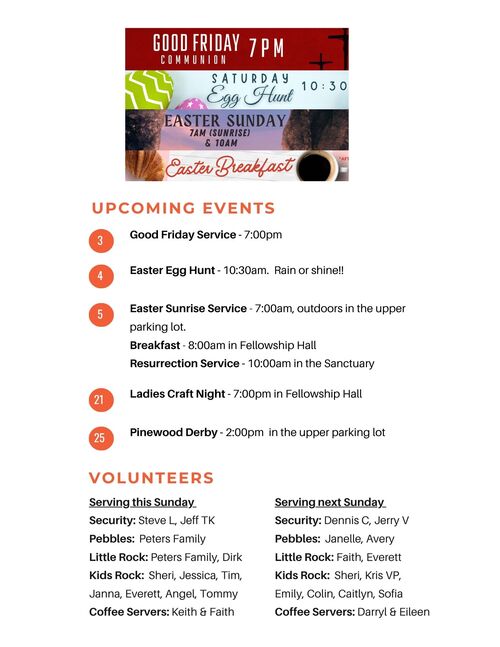 GOOD FRIDAY 7PM
COMMUNION

SATURDAY
Egg Hunt 10:30

EASTER SUNDAY
7AM (SUNRISE)
& 10AM

Easter Breakfast

UPCOMING EVENTS

3 **Good Friday Service** - 7:00pm

4 **Easter Egg Hunt** - 10:30am. Rain or shine!!

5 **Easter Sunrise Service** - 7:00am, outdoors in the upper parking lot.
**Breakfast** - 8:00am in Fellowship Hall
**Resurrection Service** - 10:00am in the Sanctuary

21 **Ladies Craft Night** - 7:00pm in Fellowship Hall

25 **Pinewood Derby** - 2:00pm in the upper parking lot

VOLUNTEERS

Serving this Sunday
**Security:** Steve L, Jeff TK
**Pebbles:** Peters Family
**Little Rock:** Peters Family, Dirk
**Kids Rock:** Sheri, Jessica, Tim, Janna, Everett, Angel, Tommy
**Coffee Servers:** Keith & Faith

Serving next Sunday
**Security:** Dennis C, Jerry V
**Pebbles:** Janelle, Avery
**Little Rock:** Faith, Everett
**Kids Rock:** Sheri, Kris VP, Emily, Colin, Caitlyn, Sofia
**Coffee Servers:** Darryl & Eileen